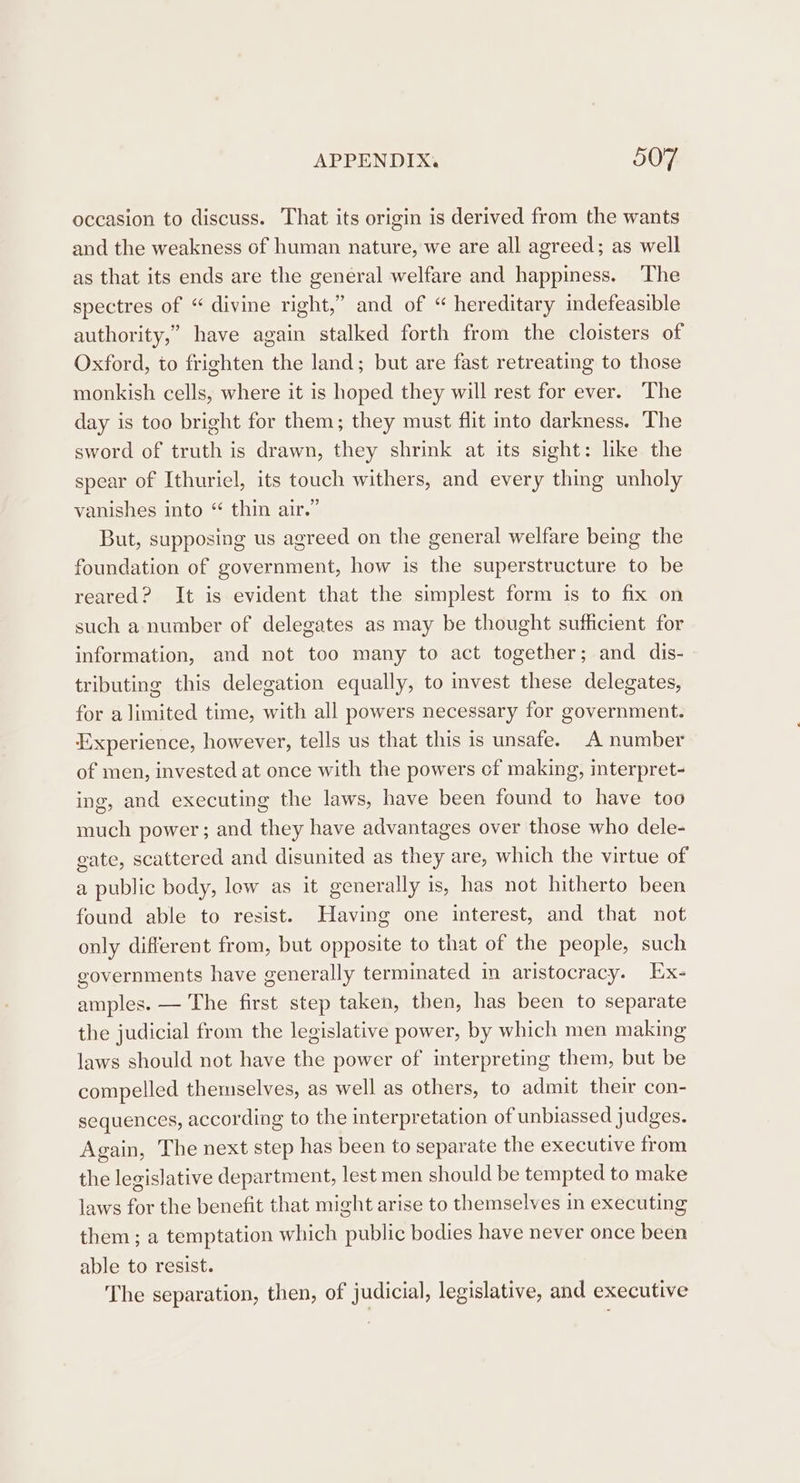 APPENDIX. 507

occasion to discuss. That its origin is derived from the wants and the weakness of human nature, we are all agreed; as well as that its ends are the general welfare and happiness. The spectres of “ divine right,” and of “ hereditary indefeasible authority,” have again stalked forth from the cloisters of Oxford, to frighten the land; but are fast retreating to those monkish cells, where it is hoped they will rest for ever. The day is too bright for them; they must flit into darkness. The sword of truth is drawn, they shrink at its sight: like the spear of Ithuriel, its touch withers, and every thing unholy vanishes into “ thin air.”

But, supposing us agreed on the general welfare being the foundation of government, how is the superstructure to be reared? It is evident that the simplest form is to fix on such a number of delegates as may be thought sufficient for information, and not too many to act together; and distributing this delegation equally, to invest these delegates, for a limited time, with all powers necessary for government. Experience, however, tells us that this is unsafe. A number of men, invested at once with the powers of making, interpreting, and executing the laws, have been found to have too much power; and they have advantages over those who delegate, scattered and disunited as they are, which the virtue of a public body, low as it generally is, has not hitherto been found able to resist. Having one interest, and that not only different from, but opposite to that of the people, such governments have generally terminated in aristocracy. Examples. — The first step taken, then, has been to separate the judicial from the legislative power, by which men making laws should not have the power of interpreting them, but be compelled themselves, as well as others, to admit their consequences, according to the interpretation of unbiassed judges. Again, The next step has been to separate the executive from the legislative department, lest men should be tempted to make laws for the benefit that might arise to themselves in executing them; a temptation which public bodies have never once been able to resist.

The separation, then, of judicial, legislative, and executive